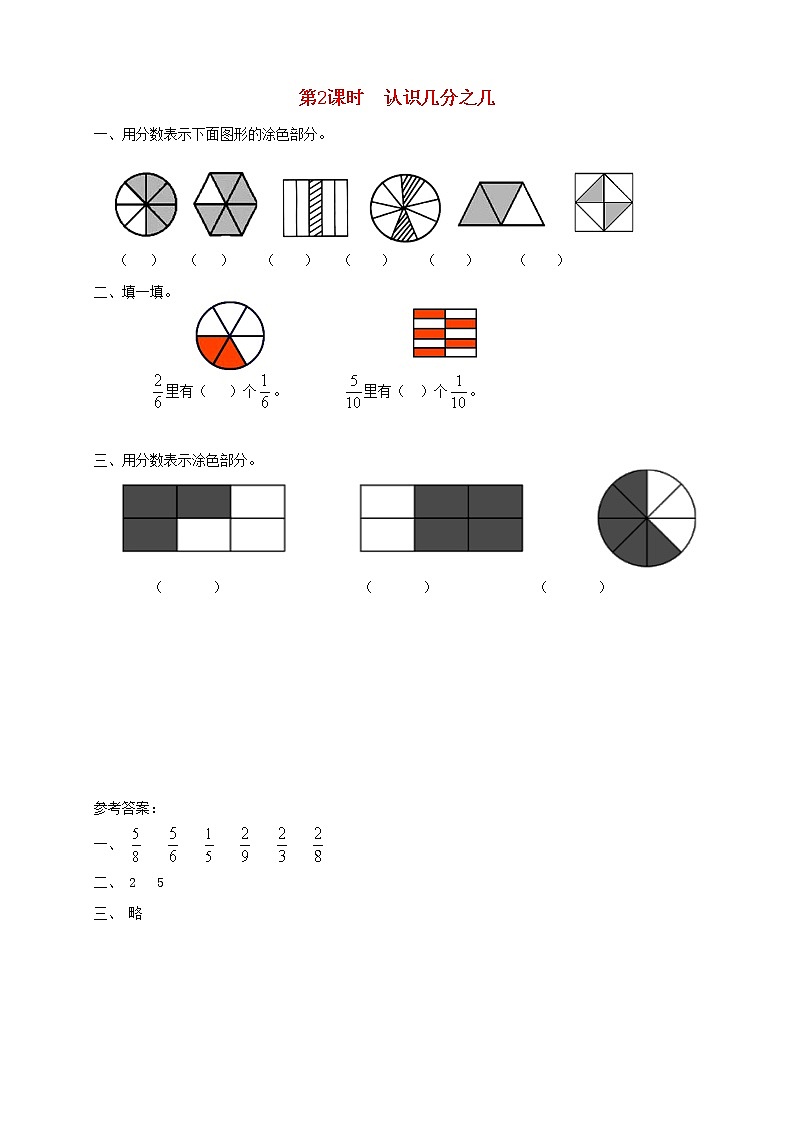 第2课时 认识几分之几

一、用分数表示下面图形的涂色部分。

（ ） （ ） （ ） （ ） （ ） （ ）

二、填一填。

$\frac{2}{6}$里有（ ）个$\frac{1}{6}$。 $\frac{5}{10}$里有（ ）个$\frac{1}{10}$。

三、用分数表示涂色部分。

（ ） （ ） （ ）

参考答案：

一、 $\frac{5}{8}$ $\frac{5}{6}$ $\frac{1}{5}$ $\frac{2}{9}$ $\frac{2}{3}$ $\frac{2}{8}$

二、 2 5

三、 略